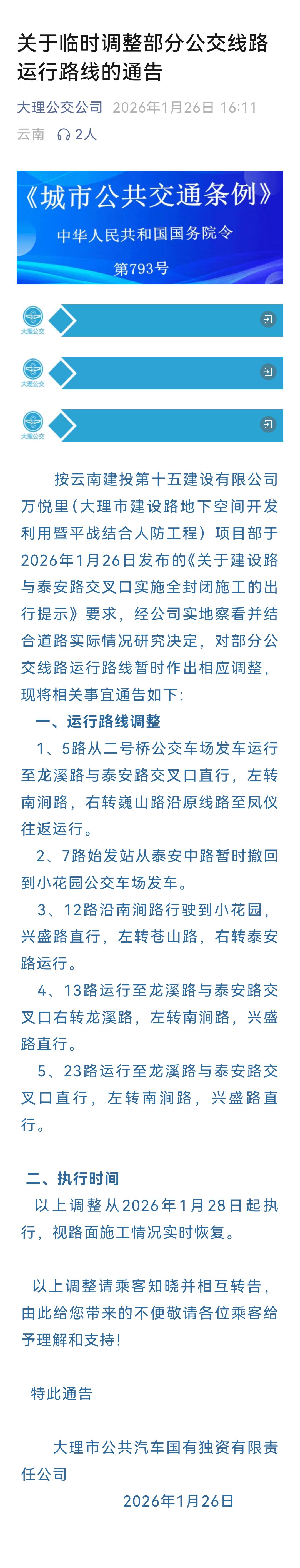 关于临时调整部分公交线路运行路线的通告

大理公交公司 2026年1月26日 16:11
云南 2人

《城市公共交通条例》
中华人民共和国国务院令
第793号

大理公交

大理公交

大理公交

按云南建投第十五建设有限公司万悦里（大理市建设路地下空间开发利用暨平战结合人防工程）项目部于2026年1月26日发布的《关于建设路与泰安路交叉口实施全封闭施工的出行提示》要求，经公司实地察看并结合道路实际情况研究决定，对部分公交线路运行路线暂时作出相应调整，现将相关事宜通告如下：

一、运行路线调整

1、5路从二号桥公交车场发车运行至龙溪路与泰安路交叉口直行，左转南涧路，右转巍山路沿原线路至凤仪往返运行。

2、7路始发站从泰安中路暂时撤回到小花园公交车场发车。

3、12路沿南涧路行驶到小花园，兴盛路直行，左转苍山路，右转泰安路运行。

4、13路运行至龙溪路与泰安路交叉口右转龙溪路，左转南涧路，兴盛路直行。

5、23路运行至龙溪路与泰安路交叉口直行，左转南涧路，兴盛路直行。

二、执行时间

以上调整从2026年1月28日起执行，视路面施工情况实时恢复。

以上调整请乘客知晓并相互转告，由此给您带来的不便敬请各位乘客给予理解和支持！

特此通告

大理市公共汽车国有独资有限责任公司

2026年1月26日